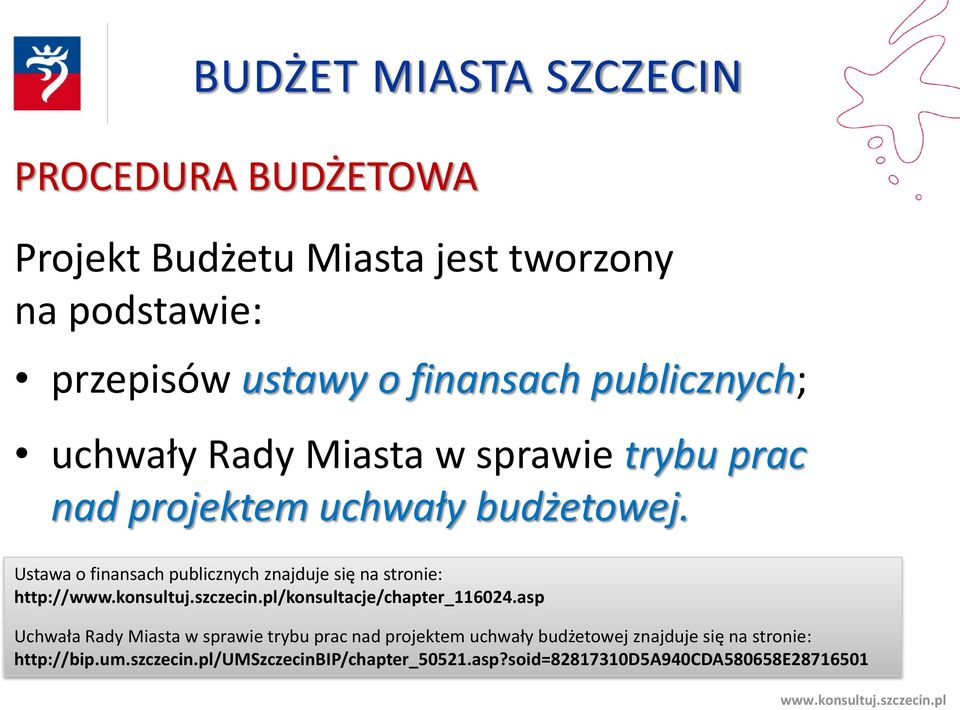 BUDŻET MIASTA SZCZECIN

PROCEDURA BUDŻETOWA

Projekt Budżetu Miasta jest tworzony na podstawie:

• przepisów ustawy o finansach publicznych;

• uchwały Rady Miasta w sprawie trybu prac nad projektem uchwały budżetowej.

Ustawa o finansach publicznych znajduje się na stronie: http://www.konsultuj.szczecin.pl/konsultacje/chapter_116024.asp

Uchwała Rady Miasta w sprawie trybu prac nad projektem uchwały budżetowej znajduje się na stronie: http://bip.um.szczecin.pl/UMSzczecinBIP/chapter_50521.asp?soid=82817310D5A940CDA580658E28716501

www.konsultuj.szczecin.pl